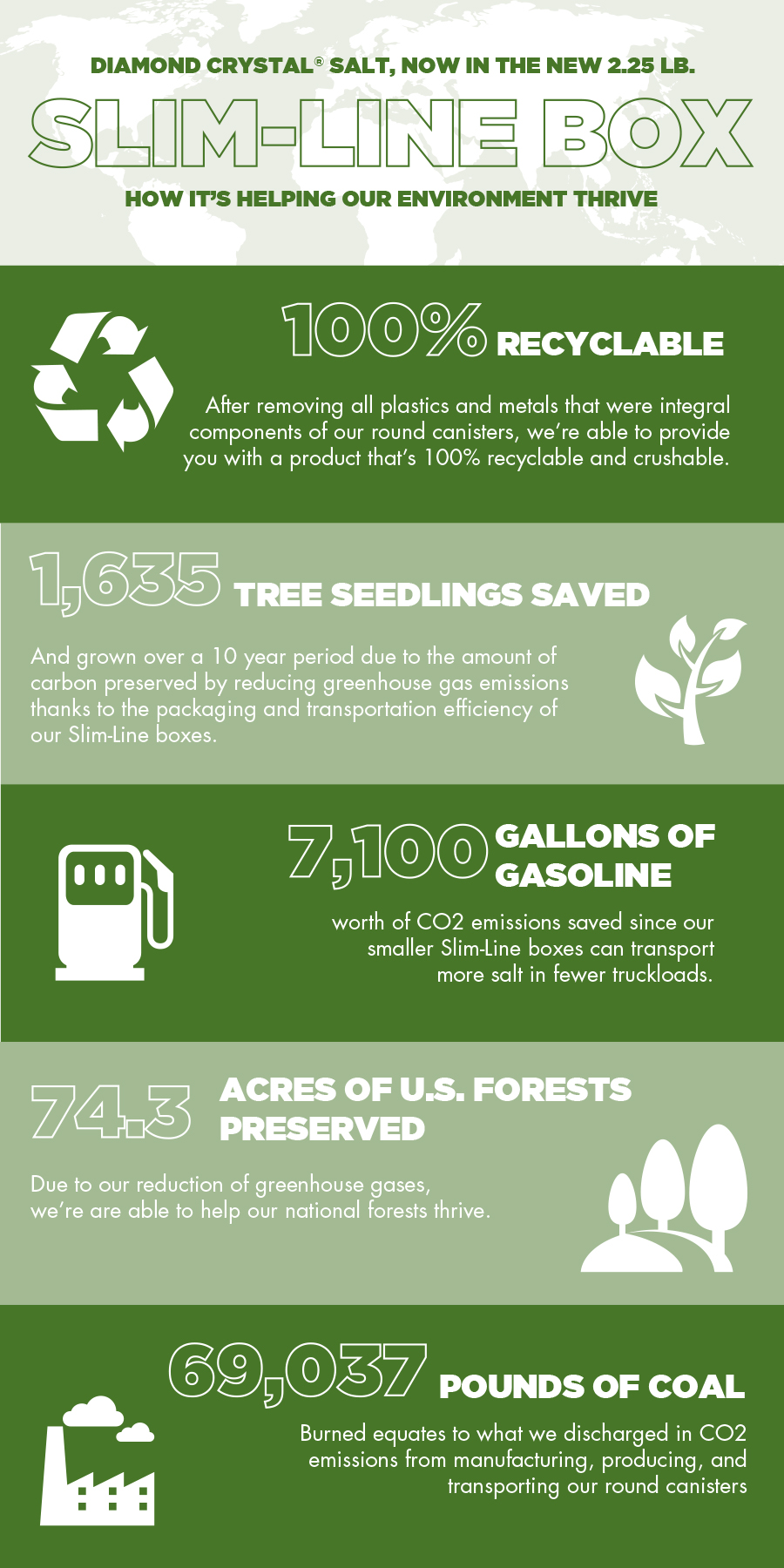 DIAMOND CRYSTAL® SALT, NOW IN THE NEW 2.25 LB.

SLIM-LINE BOX

HOW IT'S HELPING OUR ENVIRONMENT THRIVE

100% RECYCLABLE

After removing all plastics and metals that were integral components of our round canisters, we're able to provide you with a product that's 100% recyclable and crushable.

1,635 TREE SEEDLINGS SAVED

And grown over a 10 year period due to the amount of carbon preserved by reducing greenhouse gas emissions thanks to the packaging and transportation efficiency of our Slim-Line boxes.

7,100 GALLONS OF GASOLINE

worth of CO2 emissions saved since our smaller Slim-Line boxes can transport more salt in fewer truckloads.

74.3 ACRES OF U.S. FORESTS PRESERVED

Due to our reduction of greenhouse gases, we're are able to help our national forests thrive.

69,037 POUNDS OF COAL

Burned equates to what we discharged in CO2 emissions from manufacturing, producing, and transporting our round canisters